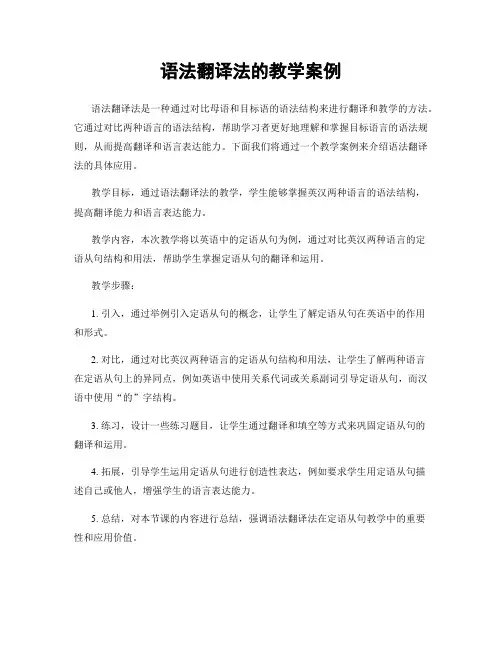 语法翻译法的教学案例

语法翻译法是一种通过对比母语和目标语的语法结构来进行翻译和教学的方法。它通过对比两种语言的语法结构，帮助学习者更好地理解和掌握目标语言的语法规则，从而提高翻译和语言表达能力。下面我们将通过一个教学案例来介绍语法翻译法的具体应用。

教学目标，通过语法翻译法的教学，学生能够掌握英汉两种语言的语法结构，提高翻译能力和语言表达能力。

教学内容，本次教学将以英语中的定语从句为例，通过对比英汉两种语言的定语从句结构和用法，帮助学生掌握定语从句的翻译和运用。

教学步骤：

1. 引入，通过举例引入定语从句的概念，让学生了解定语从句在英语中的作用和形式。

2. 对比，通过对比英汉两种语言的定语从句结构和用法，让学生了解两种语言在定语从句上的异同点，例如英语中使用关系代词或关系副词引导定语从句，而汉语中使用“的”字结构。

3. 练习，设计一些练习题目，让学生通过翻译和填空等方式来巩固定语从句的翻译和运用。

4. 拓展，引导学生运用定语从句进行创造性表达，例如要求学生用定语从句描述自己或他人，增强学生的语言表达能力。

5. 总结，对本节课的内容进行总结，强调语法翻译法在定语从句教学中的重要性和应用价值。